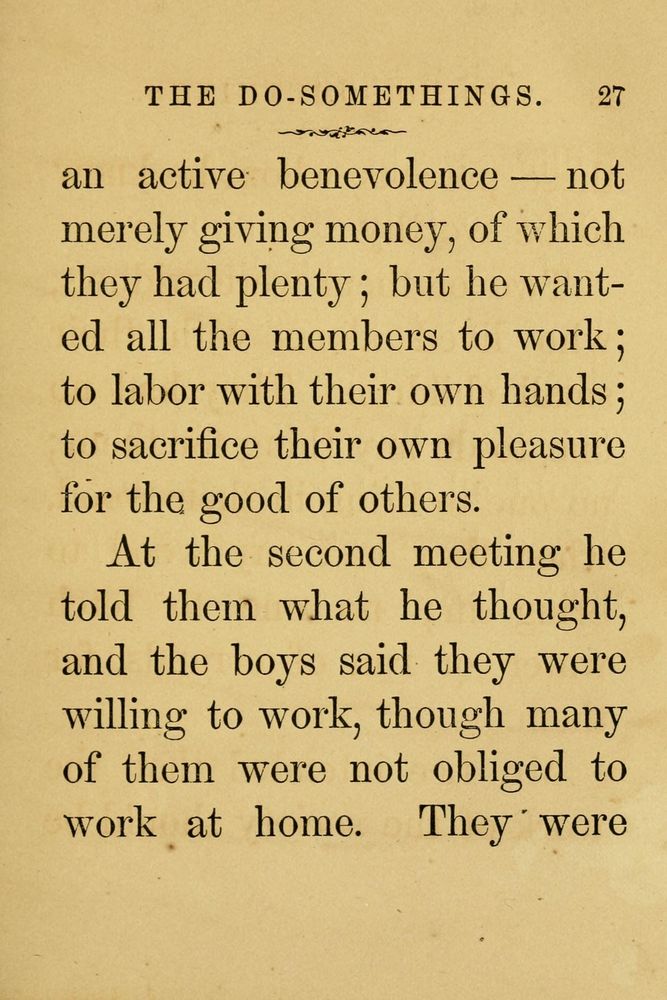 THE DO-SOMETHINGS. 27

an active benevolence — not merely giving money, of which they had plenty; but he wanted all the members to work; to labor with their own hands; to sacrifice their own pleasure for the good of others.

At the second meeting he told them what he thought, and the boys said they were willing to work, though many of them were not obliged to work at home. They were